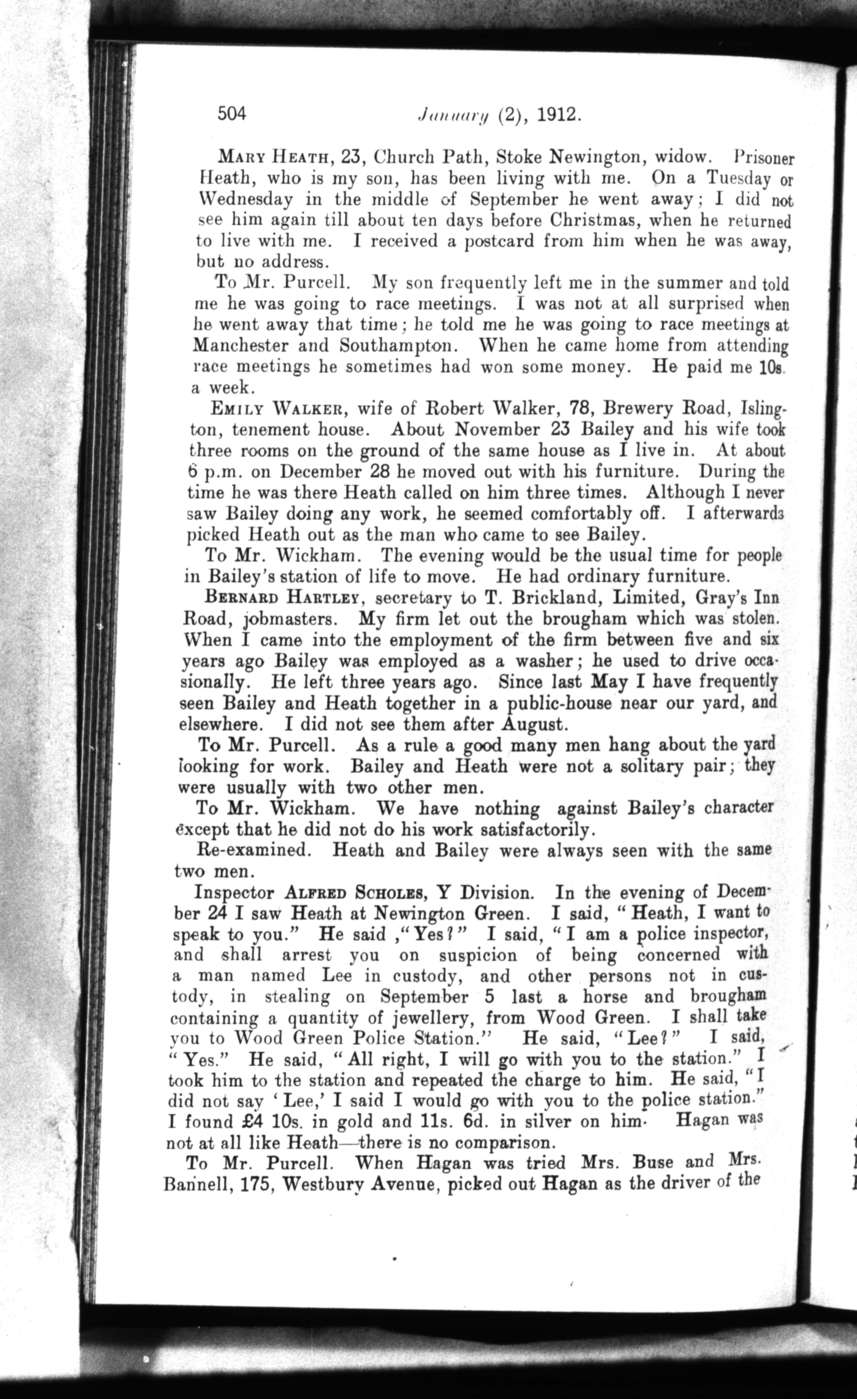 504 January (2), 1912.

MARY HEATH, 23, Church Path, Stoke Newington, widow. Prisoner Heath, who is my son, has been living with me. On a Tuesday or Wednesday in the middle of September he went away; I did not see him again till about ten days before Christmas, when he returned to live with me. I received a postcard from him when he was away, but no address.

To Mr. Purcell. My son frequently left me in the summer and told me he was going to race meetings. I was not at all surprised when he went away that time; he told me he was going to race meetings at Manchester and Southampton. When he came home from attending race meetings he sometimes had won some money. He paid me 10s. a week.

EMILY WALKER, wife of Robert Walker, 78, Brewery Road, Islington, tenement house. About November 23 Bailey and his wife took three rooms on the ground of the same house as I live in. At about 6 p.m. on December 28 he moved out with his furniture. During the time he was there Heath called on him three times. Although I never saw Bailey doing any work, he seemed comfortably off. I afterwards picked Heath out as the man who came to see Bailey.

To Mr. Wickham. The evening would be the usual time for people in Bailey's station of life to move. He had ordinary furniture.

BERNARD HARTLEY, secretary to T. Brickland, Limited, Gray's Inn Road, jobmasters. My firm let out the brougham which was stolen. When I came into the employment of the firm between five and six years ago Bailey was employed as a washer; he used to drive occasionally. He left three years ago. Since last May I have frequently seen Bailey and Heath together in a public-house near our yard, and elsewhere. I did not see them after August.

To Mr. Purcell. As a rule a good many men hang about the yard looking for work. Bailey and Heath were not a solitary pair; they were usually with two other men.

To Mr. Wickham. We have nothing against Bailey's character except that he did not do his work satisfactorily.

Re-examined. Heath and Bailey were always seen with the same two men.

Inspector ALFRED SCHOLES, Y Division. In the evening of December 24 I saw Heath at Newington Green. I said, "Heath, I want to speak to you." He said ,"Yes?" I said, "I am a police inspector, and shall arrest you on suspicion of being concerned with a man named Lee in custody, and other persons not in custody, in stealing on September 5 last a horse and brougham containing a quantity of jewellery, from Wood Green. I shall take you to Wood Green Police Station." He said, "Lee?" I said, "Yes." He said, "All right, I will go with you to the station." I took him to the station and repeated the charge to him. He said, "I did not say 'Lee,' I said I would go with you to the police station." I found £4 10s. in gold and 11s. 6d. in silver on him. Hagan was not at all like Heath—there is no comparison.

To Mr. Purcell. When Hagan was tried Mrs. Buse and Mrs. Bannell, 175, Westbury Avenue, picked out Hagan as the driver of the